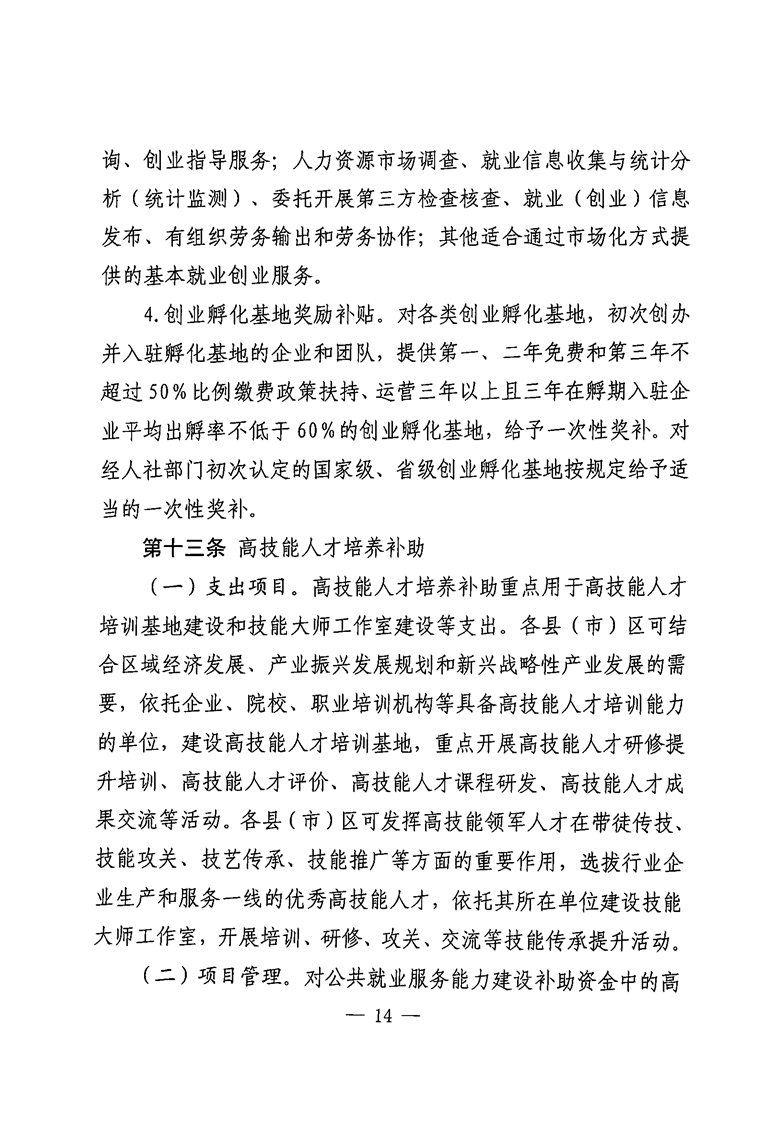 询、创业指导服务；人力资源市场调查、就业信息收集与统计分析（统计监测）、委托开展第三方检查核查、就业（创业）信息发布、有组织劳务输出和劳务协作；其他适合通过市场化方式提供的基本就业创业服务。

4.创业孵化基地奖励补贴。对各类创业孵化基地，初次创办并入驻孵化基地的企业和团队，提供第一、二年免费和第三年不超过50%比例缴费政策扶持、运营三年以上且三年在孵期入驻企业平均出孵率不低于60%的创业孵化基地，给予一次性奖补。对经人社部门初次认定的国家级、省级创业孵化基地按规定给予适当的一次性奖补。

第十三条 高技能人才培养补助

（一）支出项目。高技能人才培养补助重点用于高技能人才培训基地建设和技能大师工作室建设等支出。各县（市）区可结合区域经济发展、产业振兴发展规划和新兴战略性产业发展的需要，依托企业、院校、职业培训机构等具备高技能人才培训能力的单位，建设高技能人才培训基地，重点开展高技能人才研修提升培训、高技能人才评价、高技能人才课程研发、高技能人才成果交流等活动。各县（市）区可发挥高技能领军人才在带徒传技、技能攻关、技艺传承、技能推广等方面的重要作用，选拔行业企业生产和服务一线的优秀高技能人才，依托其所在单位建设技能大师工作室，开展培训、研修、攻关、交流等技能传承提升活动。

（二）项目管理。对公共就业服务能力建设补助资金中的高

— 14 —